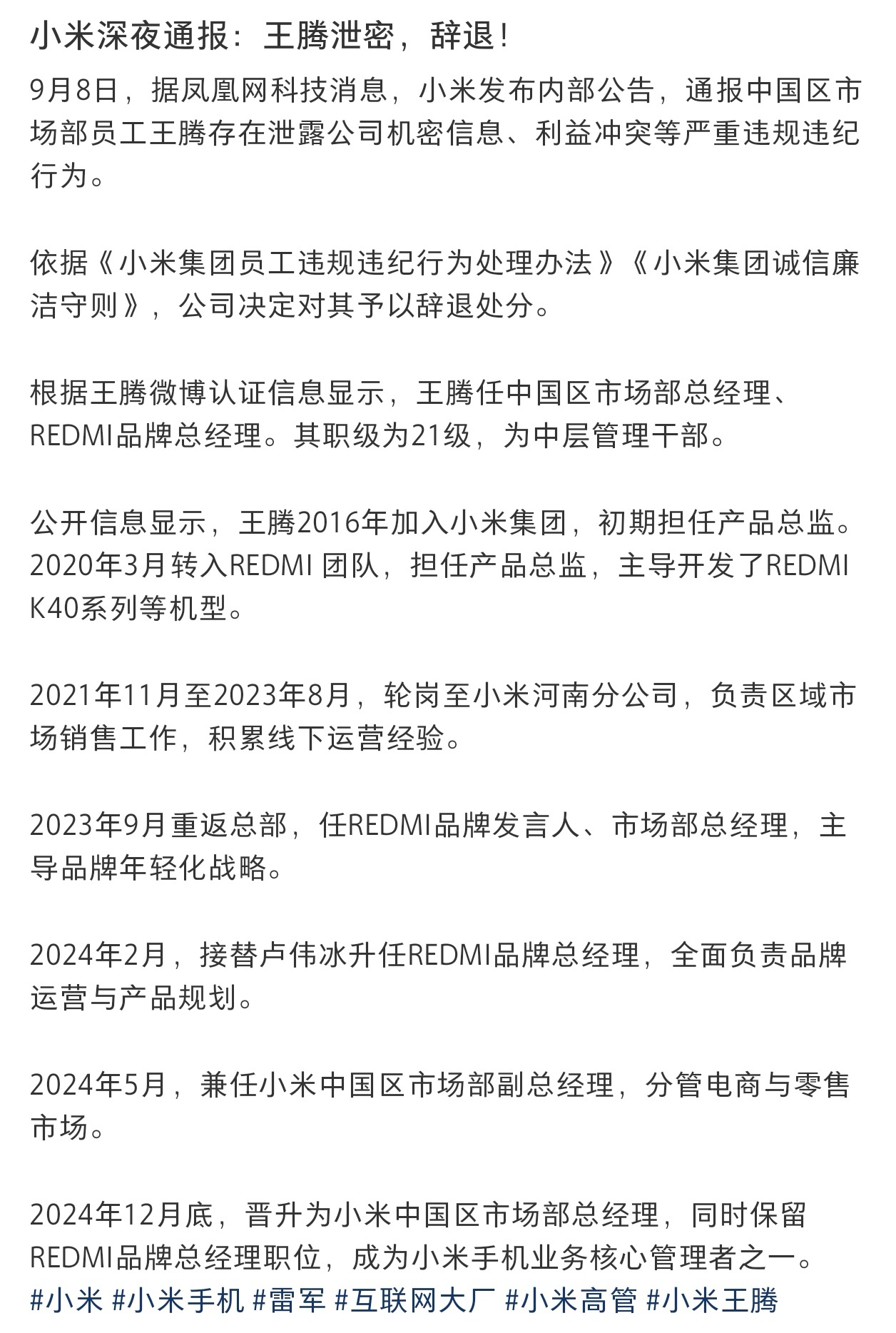 小米深夜通报：王腾泄密，辞退！

9月8日，据凤凰网科技消息，小米发布内部公告，通报中国区市场部员工王腾存在泄露公司机密信息、利益冲突等严重违规违纪行为。

依据《小米集团员工违规违纪行为处理办法》《小米集团诚信廉洁守则》，公司决定对其予以辞退处分。

根据王腾微博认证信息显示，王腾任中国区市场部总经理、REDMI品牌总经理。其职级为21级，为中层管理干部。

公开信息显示，王腾2016年加入小米集团，初期担任产品总监。2020年3月转入REDMI 团队，担任产品总监，主导开发了REDMI K40系列等机型。

2021年11月至2023年8月，轮岗至小米河南分公司，负责区域市场销售工作，积累线下运营经验。

2023年9月重返总部，任REDMI品牌发言人、市场部总经理，主导品牌年轻化战略。

2024年2月，接替卢伟冰升任REDMI品牌总经理，全面负责品牌运营与产品规划。

2024年5月，兼任小米中国区市场部副总经理，分管电商与零售市场。

2024年12月底，晋升为小米中国区市场部总经理，同时保留REDMI品牌总经理职位，成为小米手机业务核心管理者之一。
#小米 #小米手机 #雷军 #互联网大厂 #小米高管 #小米王腾